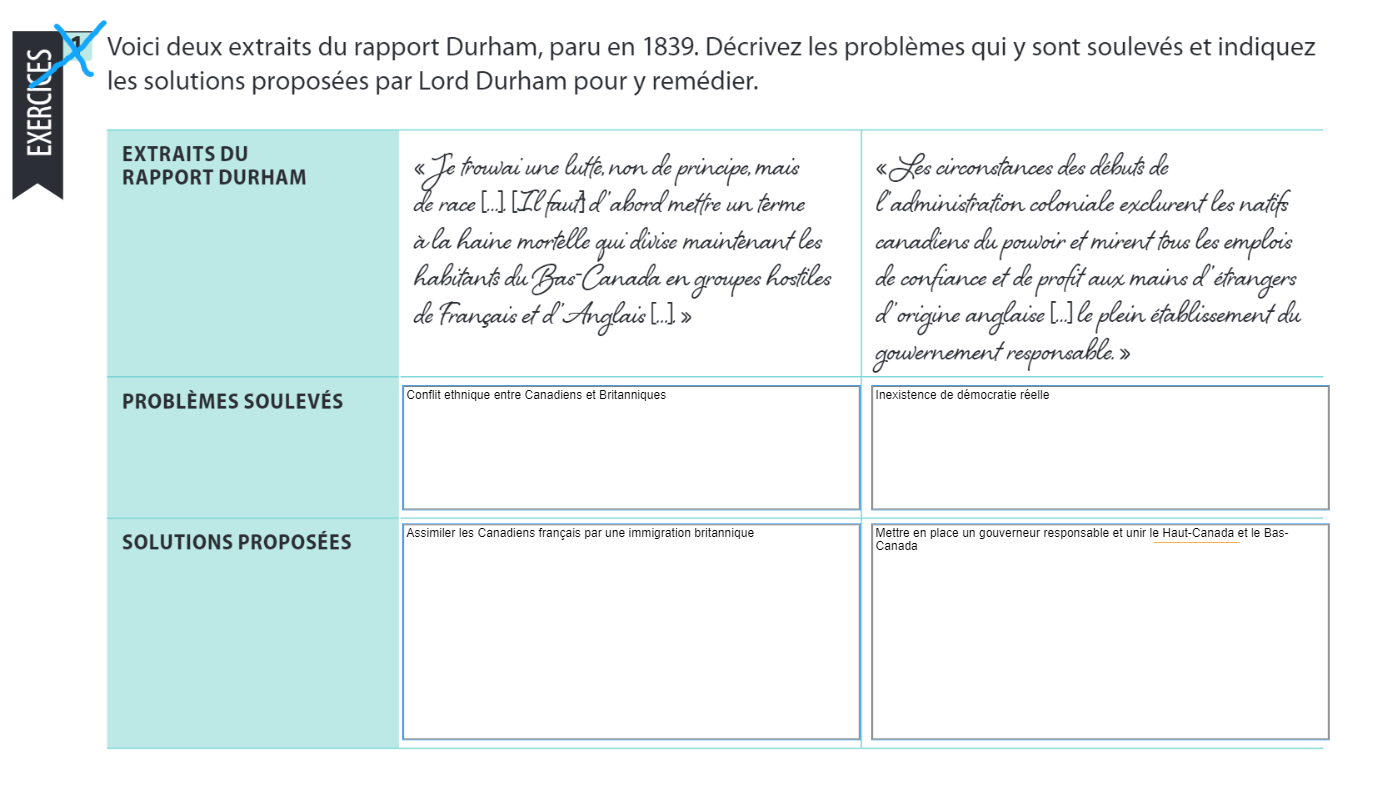 EXERCICES

1 Voici deux extraits du rapport Durham, paru en 1839. Décrivez les problèmes qui y sont soulevés et indiquez les solutions proposées par Lord Durham pour y remédier.

| EXTRAITS DU RAPPORT DURHAM | « Je trouvai une lutte, non de principe, mais de race […]. [Il faut] d'abord mettre un terme à la haine mortelle qui divise maintenant les habitants du Bas-Canada en groupes hostiles de Français et d'Anglais […]. » | « Les circonstances des débuts de l'administration coloniale exclurent les natifs canadiens du pouvoir et mirent tous les emplois de confiance et de profit aux mains d'étrangers d'origine anglaise […] le plein établissement du gouvernement responsable. » |
|---|---|---|
| PROBLÈMES SOULEVÉS | Conflit ethnique entre Canadiens et Britanniques | Inexistence de démocratie réelle |
| SOLUTIONS PROPOSÉES | Assimiler les Canadiens français par une immigration britannique | Mettre en place un gouverneur responsable et unir le Haut-Canada et le Bas-Canada |